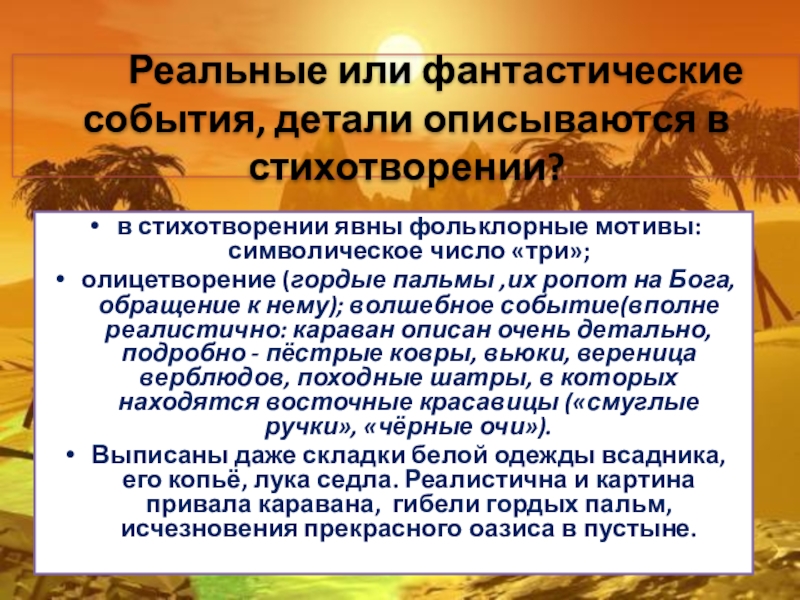 Реальные или фантастические события, детали описываются в стихотворении?

• в стихотворении явны фольклорные мотивы: символическое число «три»;
• олицетворение (гордые пальмы ,их ропот на Бога, обращение к нему); волшебное событие(вполне реалистично: караван описан очень детально, подробно - пёстрые ковры, вьюки, вереница верблюдов, походные шатры, в которых находятся восточные красавицы («смуглые ручки», «чёрные очи»).
• Выписаны даже складки белой одежды всадника, его копьё, лука седла. Реалистична и картина привала каравана, гибели гордых пальм, исчезновения прекрасного оазиса в пустыне.